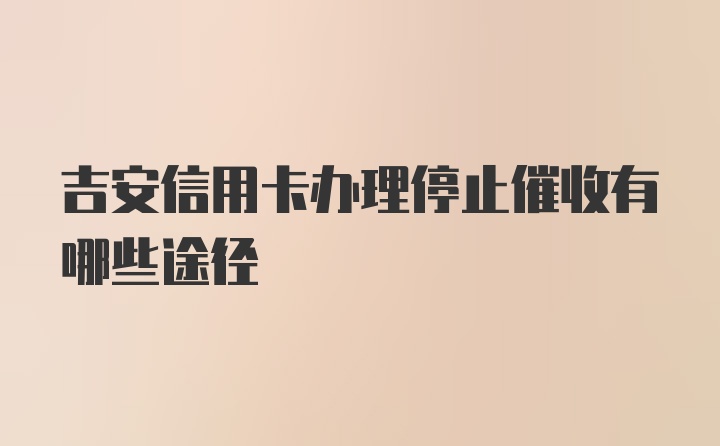 吉安信用卡办理停止催收有哪些途径